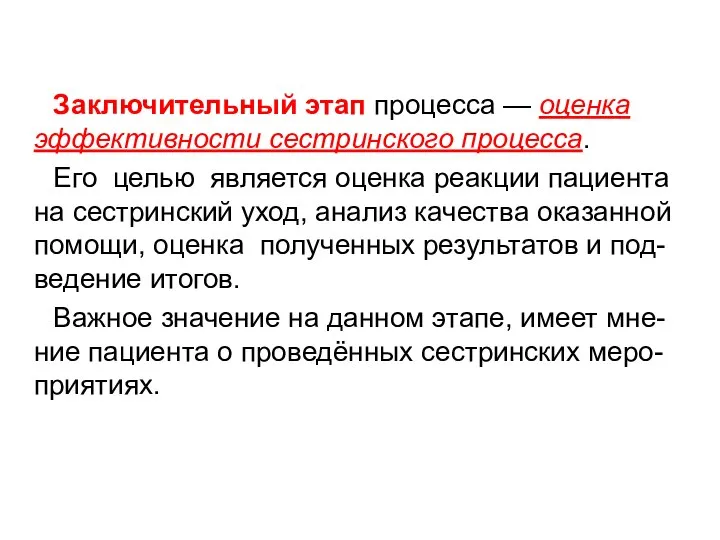 Заключительный этап процесса — оценка эффективности сестринского процесса.

Его целью является оценка реакции пациента на сестринский уход, анализ качества оказанной помощи, оценка полученных результатов и подведение итогов.

Важное значение на данном этапе, имеет мнение пациента о проведённых сестринских мероприятиях.